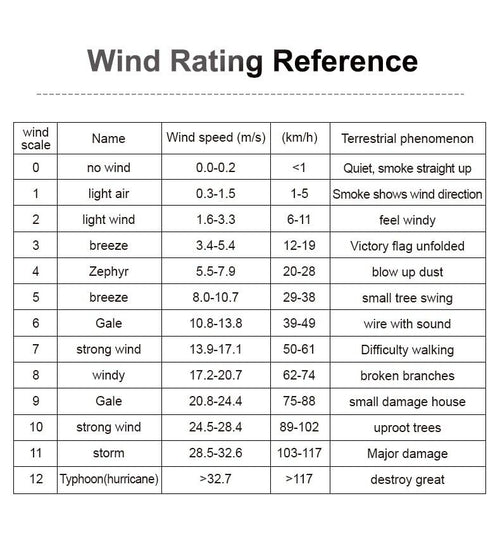 Wind Rating Reference

| wind scale | Name | Wind speed (m/s) | (km/h) | Terrestrial phenomenon |
|---|---|---|---|---|
| 0 | no wind | 0.0-0.2 | <1 | Quiet, smoke straight up |
| 1 | light air | 0.3-1.5 | 1-5 | Smoke shows wind direction |
| 2 | light wind | 1.6-3.3 | 6-11 | feel windy |
| 3 | breeze | 3.4-5.4 | 12-19 | Victory flag unfolded |
| 4 | Zephyr | 5.5-7.9 | 20-28 | blow up dust |
| 5 | breeze | 8.0-10.7 | 29-38 | small tree swing |
| 6 | Gale | 10.8-13.8 | 39-49 | wire with sound |
| 7 | strong wind | 13.9-17.1 | 50-61 | Difficulty walking |
| 8 | windy | 17.2-20.7 | 62-74 | broken branches |
| 9 | Gale | 20.8-24.4 | 75-88 | small damage house |
| 10 | strong wind | 24.5-28.4 | 89-102 | uproot trees |
| 11 | storm | 28.5-32.6 | 103-117 | Major damage |
| 12 | Typhoon(hurricane) | >32.7 | >117 | destroy great |